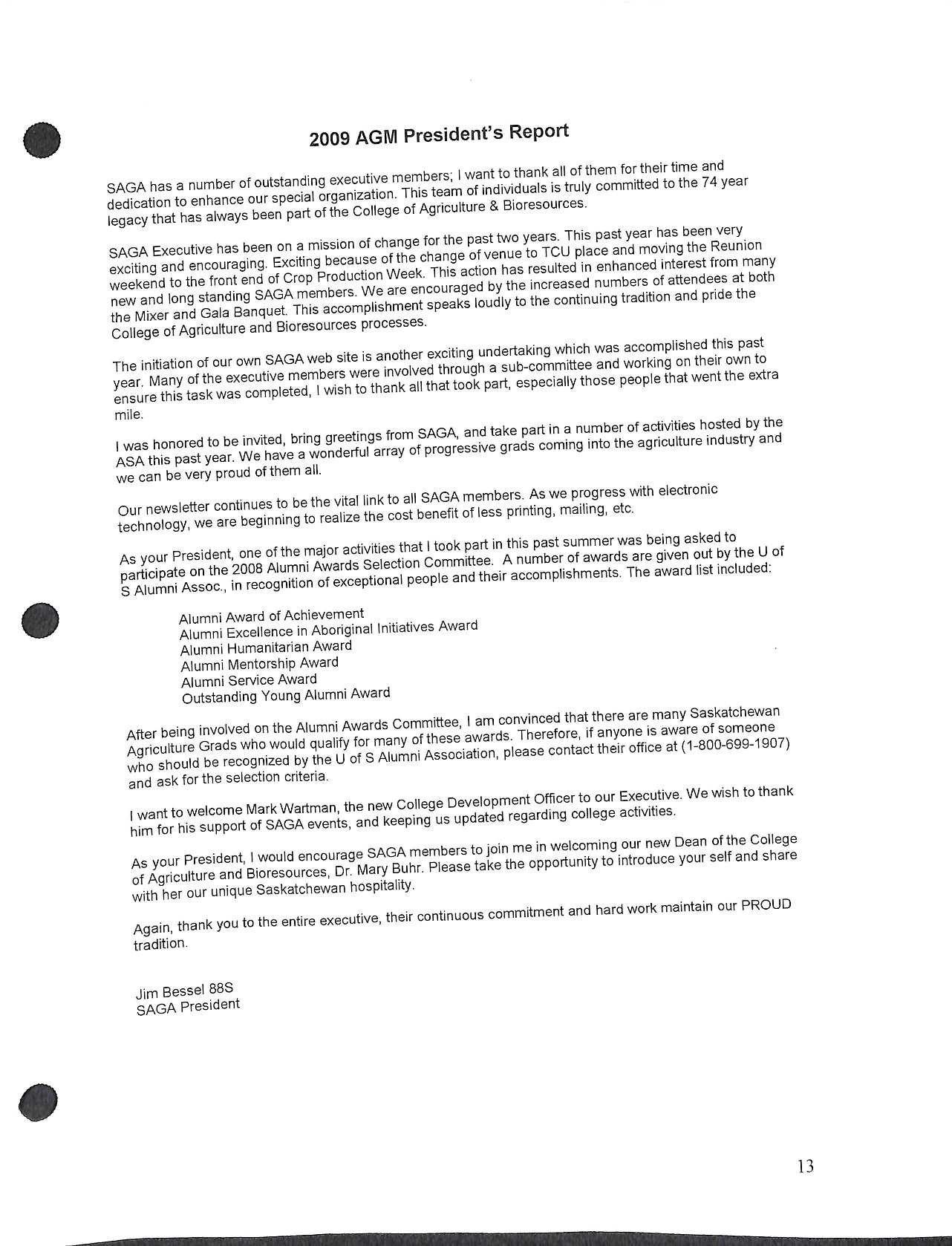 2009 AGM President's Report

SAGA has a number of outstanding executive members; I want to thank all of them for their time and dedication to enhance our special organization. This team of individuals is truly committed to the 74 year legacy that has always been part of the College of Agriculture & Bioresources.

SAGA Executive has been on a mission of change for the past two years. This past year has been very exciting and encouraging. Exciting because of the change of venue to TCU place and moving the Reunion weekend to the front end of Crop Production Week. This action has resulted in enhanced interest from many new and long standing SAGA members. We are encouraged by the increased numbers of attendees at both the Mixer and Gala Banquet. This accomplishment speaks loudly to the continuing tradition and pride the College of Agriculture and Bioresources processes.

The initiation of our own SAGA web site is another exciting undertaking which was accomplished this past year. Many of the executive members were involved through a sub-committee and working on their own to ensure this task was completed, I wish to thank all that took part, especially those people that went the extra mile.

I was honored to be invited, bring greetings from SAGA, and take part in a number of activities hosted by the ASA this past year. We have a wonderful array of progressive grads coming into the agriculture industry and we can be very proud of them all.

Our newsletter continues to be the vital link to all SAGA members. As we progress with electronic technology, we are beginning to realize the cost benefit of less printing, mailing, etc.

As your President, one of the major activities that I took part in this past summer was being asked to participate on the 2008 Alumni Awards Selection Committee. A number of awards are given out by the U of S Alumni Assoc., in recognition of exceptional people and their accomplishments. The award list included:

Alumni Award of Achievement
Alumni Excellence in Aboriginal Initiatives Award
Alumni Humanitarian Award
Alumni Mentorship Award
Alumni Service Award
Outstanding Young Alumni Award

After being involved on the Alumni Awards Committee, I am convinced that there are many Saskatchewan Agriculture Grads who would qualify for many of these awards. Therefore, if anyone is aware of someone who should be recognized by the U of S Alumni Association, please contact their office at (1-800-699-1907) and ask for the selection criteria.

I want to welcome Mark Wartman, the new College Development Officer to our Executive. We wish to thank him for his support of SAGA events, and keeping us updated regarding college activities.

As your President, I would encourage SAGA members to join me in welcoming our new Dean of the College of Agriculture and Bioresources, Dr. Mary Buhr. Please take the opportunity to introduce your self and share with her our unique Saskatchewan hospitality.

Again, thank you to the entire executive, their continuous commitment and hard work maintain our PROUD tradition.

Jim Bessel 88S
SAGA President

13